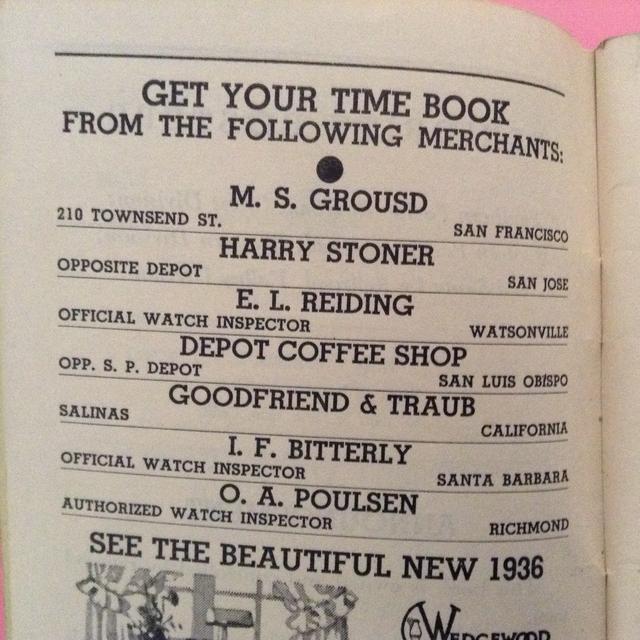 GET YOUR TIME BOOK
FROM THE FOLLOWING MERCHANTS:

M. S. GROUSD
210 TOWNSEND ST. SAN FRANCISCO

HARRY STONER
OPPOSITE DEPOT SAN JOSE

E. L. REIDING
OFFICIAL WATCH INSPECTOR WATSONVILLE

DEPOT COFFEE SHOP
OPP. S. P. DEPOT SAN LUIS OBISPO

GOODFRIEND & TRAUB
SALINAS CALIFORNIA

I. F. BITTERLY
OFFICIAL WATCH INSPECTOR SANTA BARBARA

O. A. POULSEN
AUTHORIZED WATCH INSPECTOR RICHMOND

SEE THE BEAUTIFUL NEW 1936

WEDGEWOOD